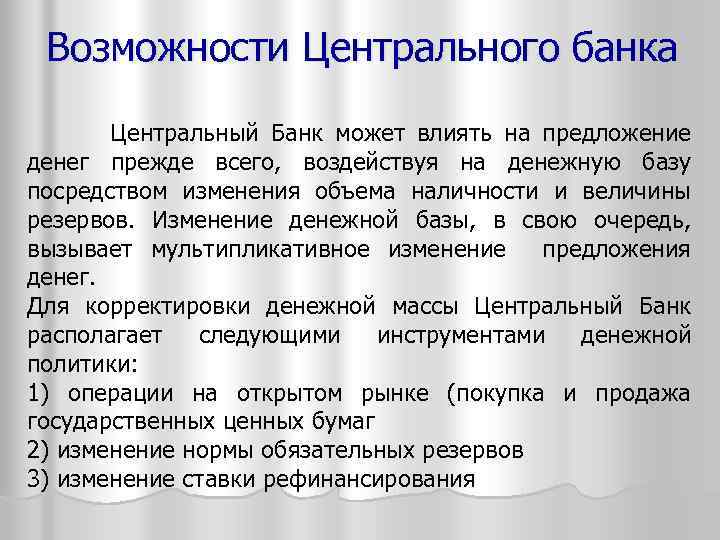 Возможности Центрального банка

Центральный Банк может влиять на предложение денег прежде всего, воздействуя на денежную базу посредством изменения объема наличности и величины резервов. Изменение денежной базы, в свою очередь, вызывает мультипликативное изменение предложения денег.

Для корректировки денежной массы Центральный Банк располагает следующими инструментами денежной политики:

1) операции на открытом рынке (покупка и продажа государственных ценных бумаг

2) изменение нормы обязательных резервов

3) изменение ставки рефинансирования